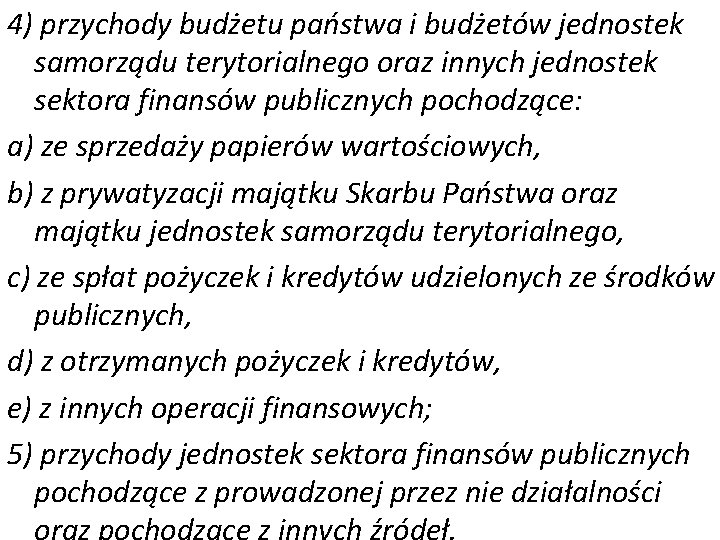 4) przychody budżetu państwa i budżetów jednostek samorządu terytorialnego oraz innych jednostek sektora finansów publicznych pochodzące:

a) ze sprzedaży papierów wartościowych,

b) z prywatyzacji majątku Skarbu Państwa oraz majątku jednostek samorządu terytorialnego,

c) ze spłat pożyczek i kredytów udzielonych ze środków publicznych,

d) z otrzymanych pożyczek i kredytów,

e) z innych operacji finansowych;

5) przychody jednostek sektora finansów publicznych pochodzące z prowadzonej przez nie działalności oraz pochodzące z innych źródeł.